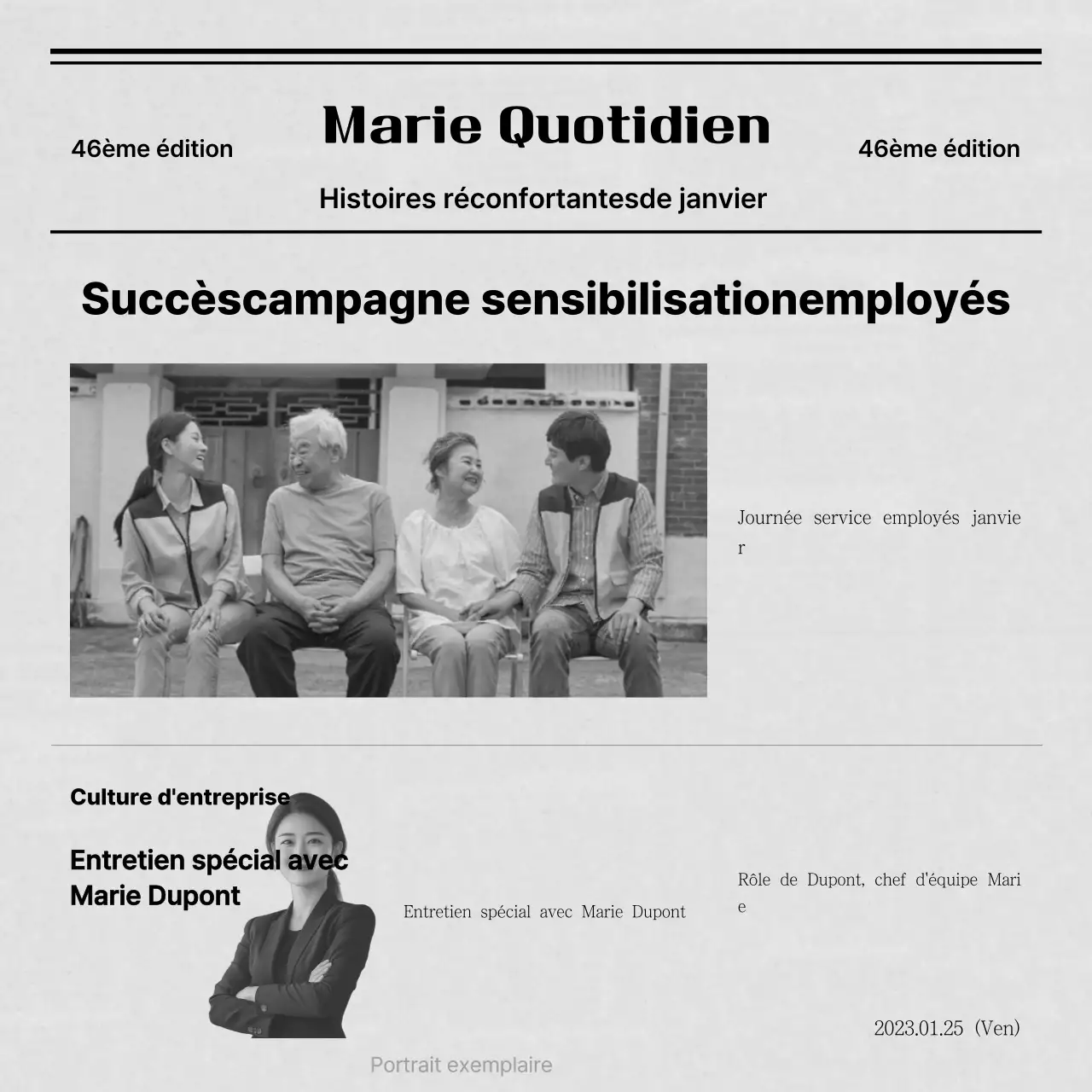 46ème édition

Marie Quotidien

46ème édition

Histoires réconfortantesde janvier

Succèscampagne sensibilisationemployés

Journée service employés janvier

Culture d'entreprise

Entretien spécial avec Marie Dupont

Entretien spécial avec Marie Dupont

Rôle de Dupont, chef d'équipe Marie

2023.01.25 (Ven)

Portrait exemplaire